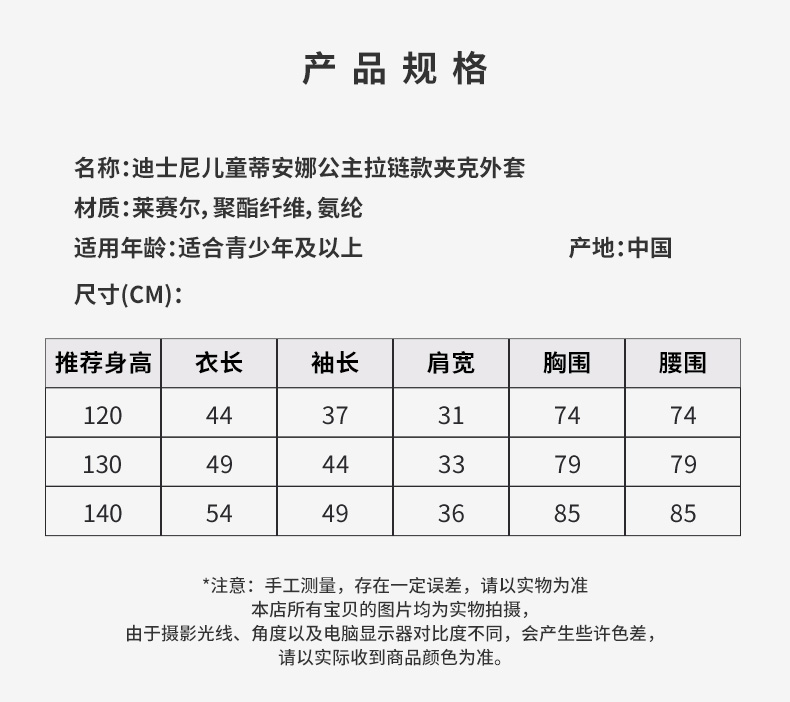 产品规格

名称:迪士尼儿童蒂安娜公主拉链款夹克外套

材质:莱赛尔,聚酯纤维,氨纶

适用年龄:适合青少年及以上

产地:中国

尺寸(CM):

| 推荐身高 | 衣长 | 袖长 | 肩宽 | 胸围 | 腰围 |
|---|---|---|---|---|---|
| 120 | 44 | 37 | 31 | 74 | 74 |
| 130 | 49 | 44 | 33 | 79 | 79 |
| 140 | 54 | 49 | 36 | 85 | 85 |

*注意:手工测量,存在一定误差,请以实物为准
本店所有宝贝的图片均为实物拍摄,
由于摄影光线、角度以及电脑显示器对比度不同,会产生些许色差,
请以实际收到商品颜色为准。